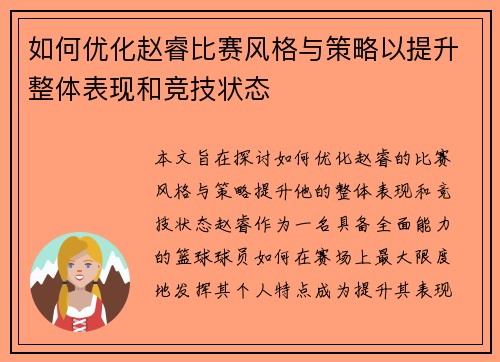 如何优化赵睿比赛风格与策略以提升整体表现和竞技状态

本文旨在探讨如何优化赵睿的比赛风格与策略提升他的整体表现和竞技状态赵睿作为一名具备全面能力的篮球球员如何在赛场上最大限度地发挥其个人特点成为提升其表现